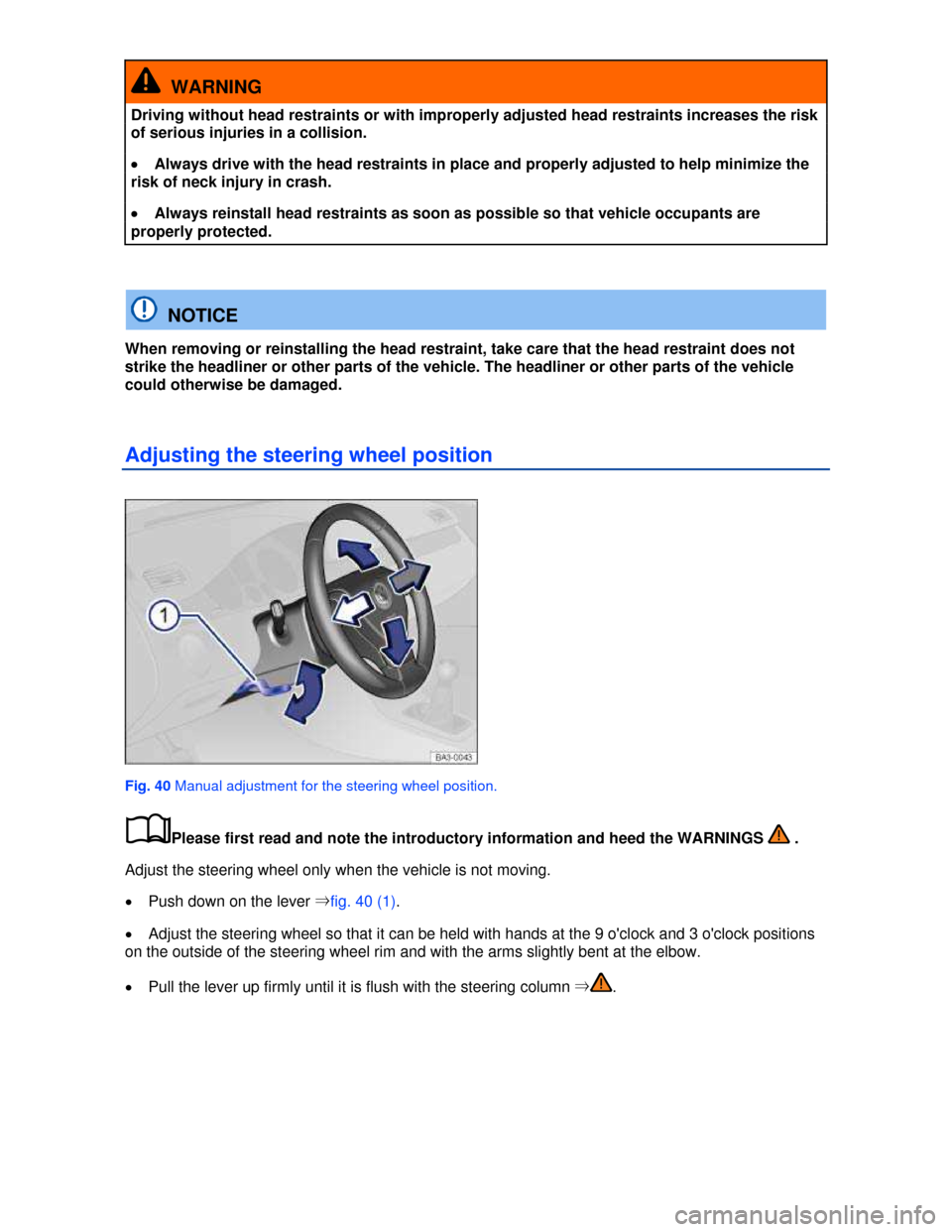 WARNING

Driving without head restraints or with improperly adjusted head restraints increases the risk of serious injuries in a collision.

• Always drive with the head restraints in place and properly adjusted to help minimize the risk of neck injury in crash.

• Always reinstall head restraints as soon as possible so that vehicle occupants are properly protected.

NOTICE

When removing or reinstalling the head restraint, take care that the head restraint does not strike the headliner or other parts of the vehicle. The headliner or other parts of the vehicle could otherwise be damaged.

Adjusting the steering wheel position

1

BA3-0043

Fig. 40 Manual adjustment for the steering wheel position.

Please first read and note the introductory information and heed the WARNINGS .

Adjust the steering wheel only when the vehicle is not moving.

• Push down on the lever ⇒fig. 40 (1).

• Adjust the steering wheel so that it can be held with hands at the 9 o'clock and 3 o'clock positions on the outside of the steering wheel rim and with the arms slightly bent at the elbow.

• Pull the lever up firmly until it is flush with the steering column ⇒.

carmanualsonline.info